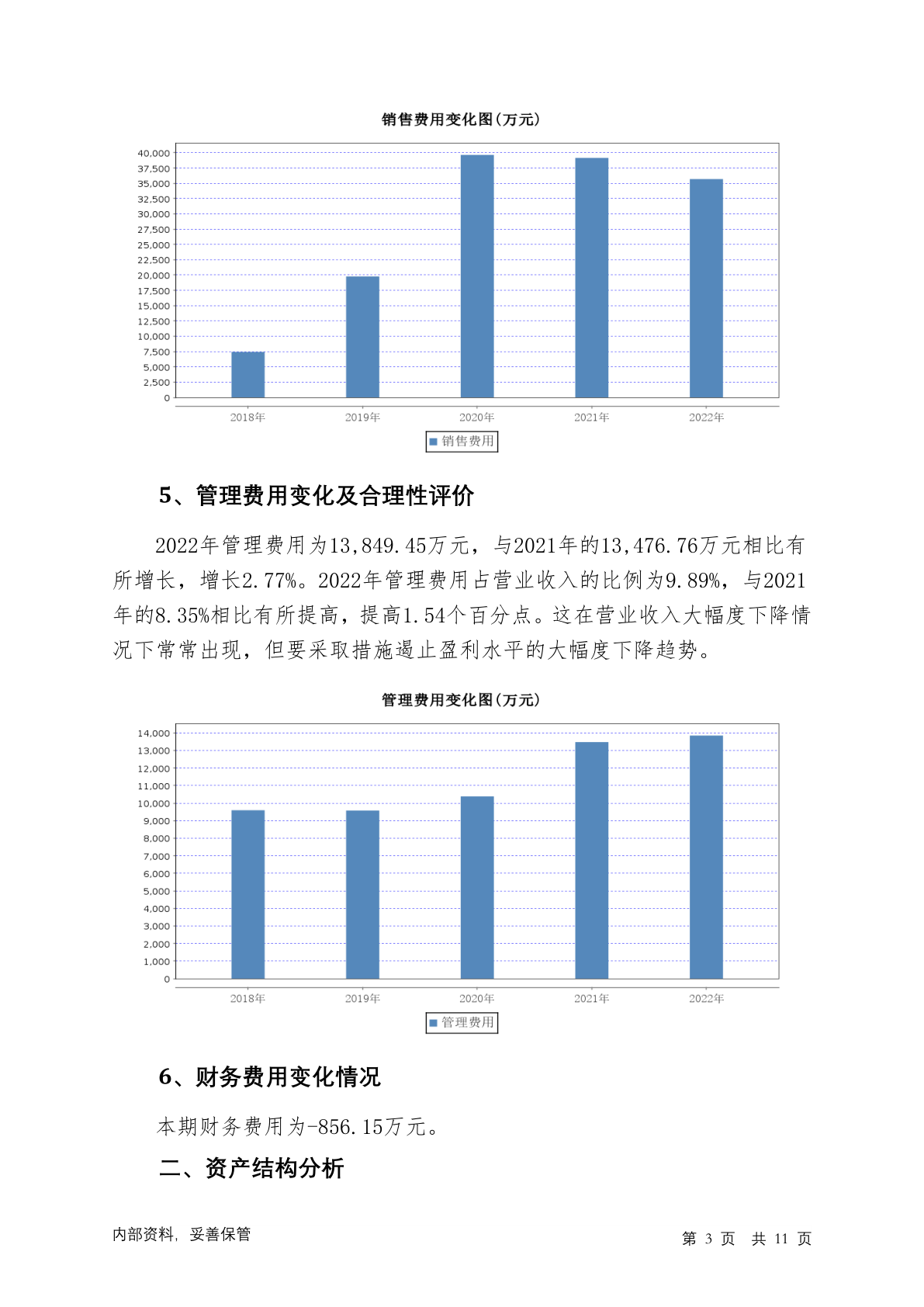 销售费用变化图(万元)

40,000
37,500
35,000
32,500
30,000
27,500
25,000
22,500
20,000
17,500
15,000
12,500
10,000
7,500
5,000
2,500
0

2018年 2019年 2020年 2021年 2022年

销售费用

5、管理费用变化及合理性评价

2022年管理费用为13,849.45万元，与2021年的13,476.76万元相比有所增长，增长2.77%。2022年管理费用占营业收入的比例为9.89%，与2021年的8.35%相比有所提高，提高1.54个百分点。这在营业收入大幅度下降情况下常常出现，但要采取措施遏止盈利水平的大幅度下降趋势。

管理费用变化图(万元)

14,000
13,000
12,000
11,000
10,000
9,000
8,000
7,000
6,000
5,000
4,000
3,000
2,000
1,000
0

2018年 2019年 2020年 2021年 2022年

管理费用

6、财务费用变化情况

本期财务费用为-856.15万元。

二、资产结构分析

内部资料，妥善保管

第 3 页 共 11 页